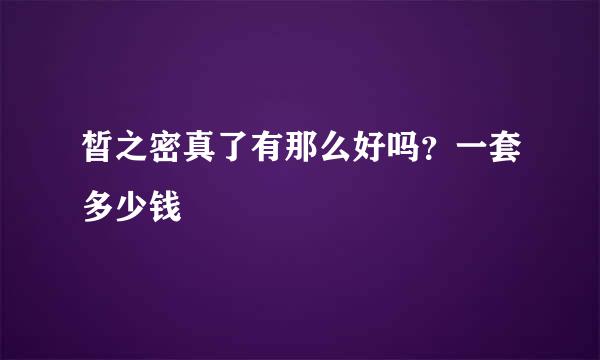 皙之密真了有那么好吗？一套多少钱